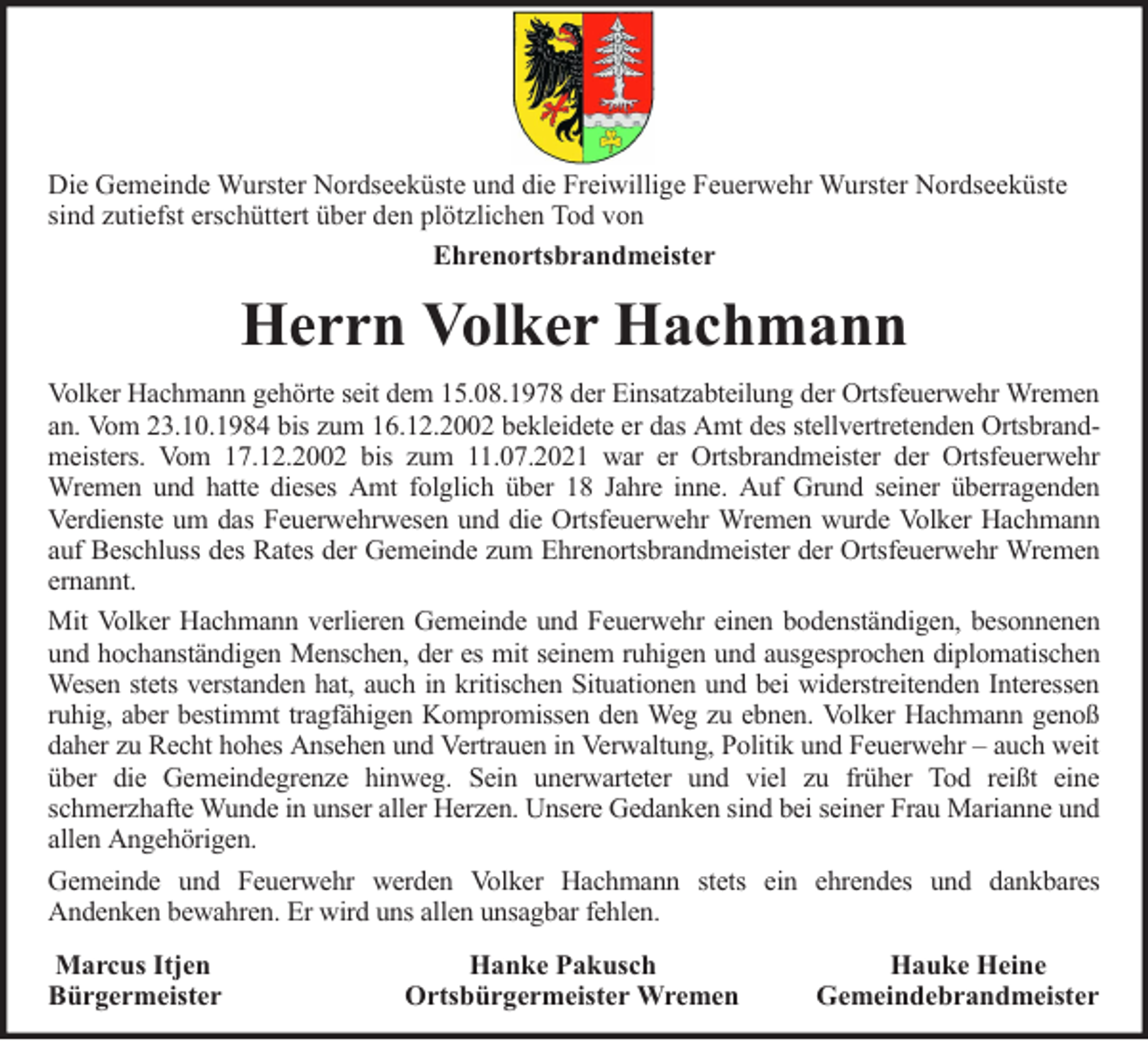 Die Gemeinde Wurster Nordseeküste und die Freiwillige Feuerwehr Wurster Nordseeküste sind zutiefst erschüttert über den plötzlichen Tod von

Ehrenortsbrandmeister

Herrn Volker Hachmann

Volker Hachmann gehörte seit dem 15.08.1978 der Einsatzabteilung der Ortsfeuerwehr Wremen an. Vom 23.10.1984 bis zum 16.12.2002 bekleidete er das Amt des stellvertretenden Ortsbrandmeisters. Vom 17.12.2002 bis zum 11.07.2021 war er Ortsbrandmeister der Ortsfeuerwehr Wremen und hatte dieses Amt folglich über 18 Jahre inne. Auf Grund seiner überragenden Verdienste um das Feuerwehrwesen und die Ortsfeuerwehr Wremen wurde Volker Hachmann auf Beschluss des Rates der Gemeinde zum Ehrenortsbrandmeister der Ortsfeuerwehr Wremen ernannt.

Mit Volker Hachmann verlieren Gemeinde und Feuerwehr einen bodenständigen, besonnenen und hochanständigen Menschen, der es mit seinem ruhigen und ausgesprochen diplomatischen Wesen stets verstanden hat, auch in kritischen Situationen und bei widerstreitenden Interessen ruhig, aber bestimmt tragfähigen Kompromissen den Weg zu ebnen. Volker Hachmann genoß daher zu Recht hohes Ansehen und Vertrauen in Verwaltung, Politik und Feuerwehr – auch weit über die Gemeindegrenze hinweg. Sein unerwarteter und viel zu früher Tod reißt eine schmerzhafte Wunde in unser aller Herzen. Unsere Gedanken sind bei seiner Frau Marianne und allen Angehörigen.

Gemeinde und Feuerwehr werden Volker Hachmann stets ein ehrendes und dankbares Andenken bewahren. Er wird uns allen unsagbar fehlen.

Marcus Itjen
Bürgermeister

Hanke Pakusch
Ortsbürgermeister Wremen

Hauke Heine
Gemeindebrandmeister